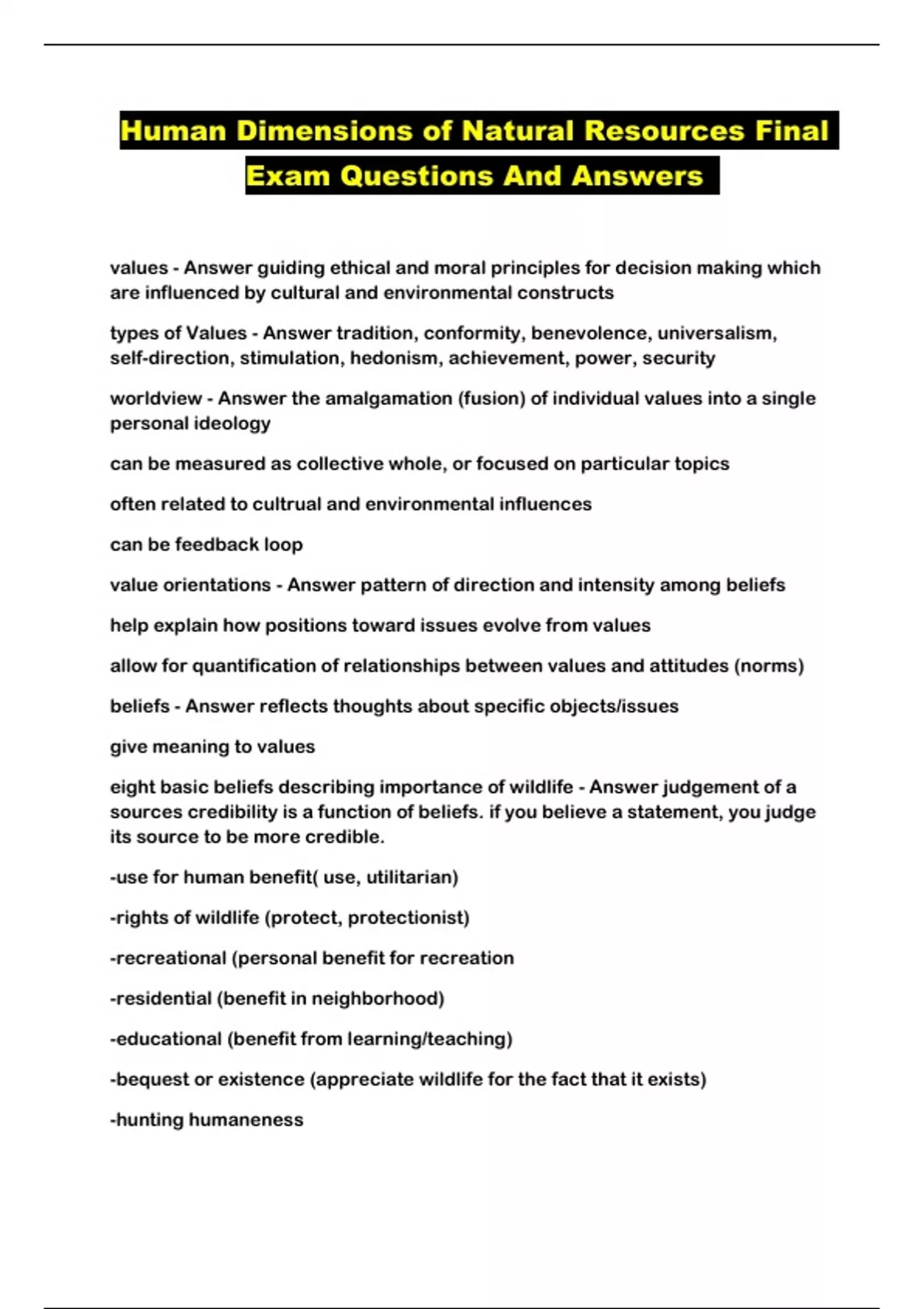 Human Dimensions of Natural Resources Final Exam Questions And Answers

values - Answer guiding ethical and moral principles for decision making which are influenced by cultural and environmental constructs

types of Values - Answer tradition, conformity, benevolence, universalism, self-direction, stimulation, hedonism, achievement, power, security

worldview - Answer the amalgamation (fusion) of individual values into a single personal ideology

can be measured as collective whole, or focused on particular topics

often related to cultrual and environmental influences

can be feedback loop

value orientations - Answer pattern of direction and intensity among beliefs

help explain how positions toward issues evolve from values

allow for quantification of relationships between values and attitudes (norms)

beliefs - Answer reflects thoughts about specific objects/issues

give meaning to values

eight basic beliefs describing importance of wildlife - Answer judgement of a sources credibility is a function of beliefs. if you believe a statement, you judge its source to be more credible.

-use for human benefit( use, utilitarian)

-rights of wildlife (protect, protectionist)

-recreational (personal benefit for recreation

-residential (benefit in neighborhood)

-educational (benefit from learning/teaching)

-bequest or existence (appreciate wildlife for the fact that it exists)

-hunting humaneness